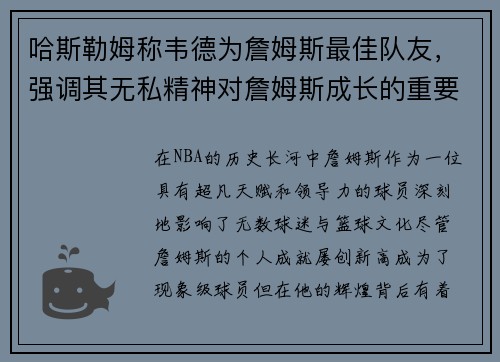 哈斯勒姆称韦德为詹姆斯最佳队友，强调其无私精神对詹姆斯成长的重要

在NBA的历史长河中詹姆斯作为一位具有超凡天赋和领导力的球员深刻地影响了无数球迷与篮球文化尽管詹姆斯的个人成就屡创新高成为了现象级球员但在他的辉煌背后有着